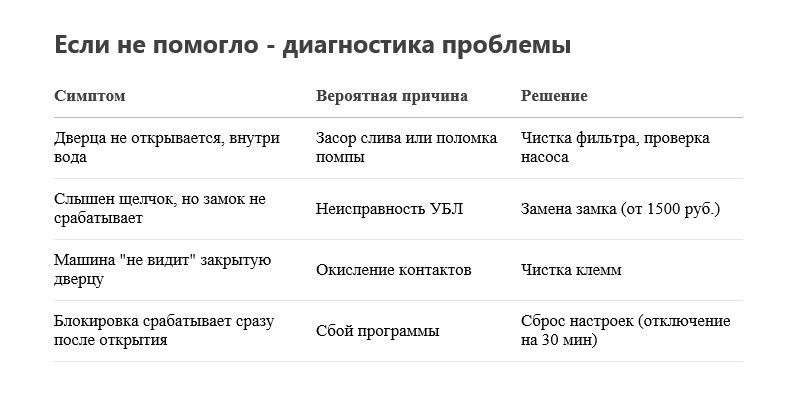 Если не помогло - диагностика проблемы

| Симптом | Вероятная причина | Решение |
|---|---|---|
| Дверца не открывается, внутри вода | Засор слива или поломка помпы | Чистка фильтра, проверка насоса |
| Слышен щелчок, но замок не срабатывает | Неисправность УБЛ | Замена замка (от 1500 руб.) |
| Машина "не видит" закрытую дверцу | Окисление контактов | Чистка клемм |
| Блокировка срабатывает сразу после открытия | Сбой программы | Сброс настроек (отключение на 30 мин) |